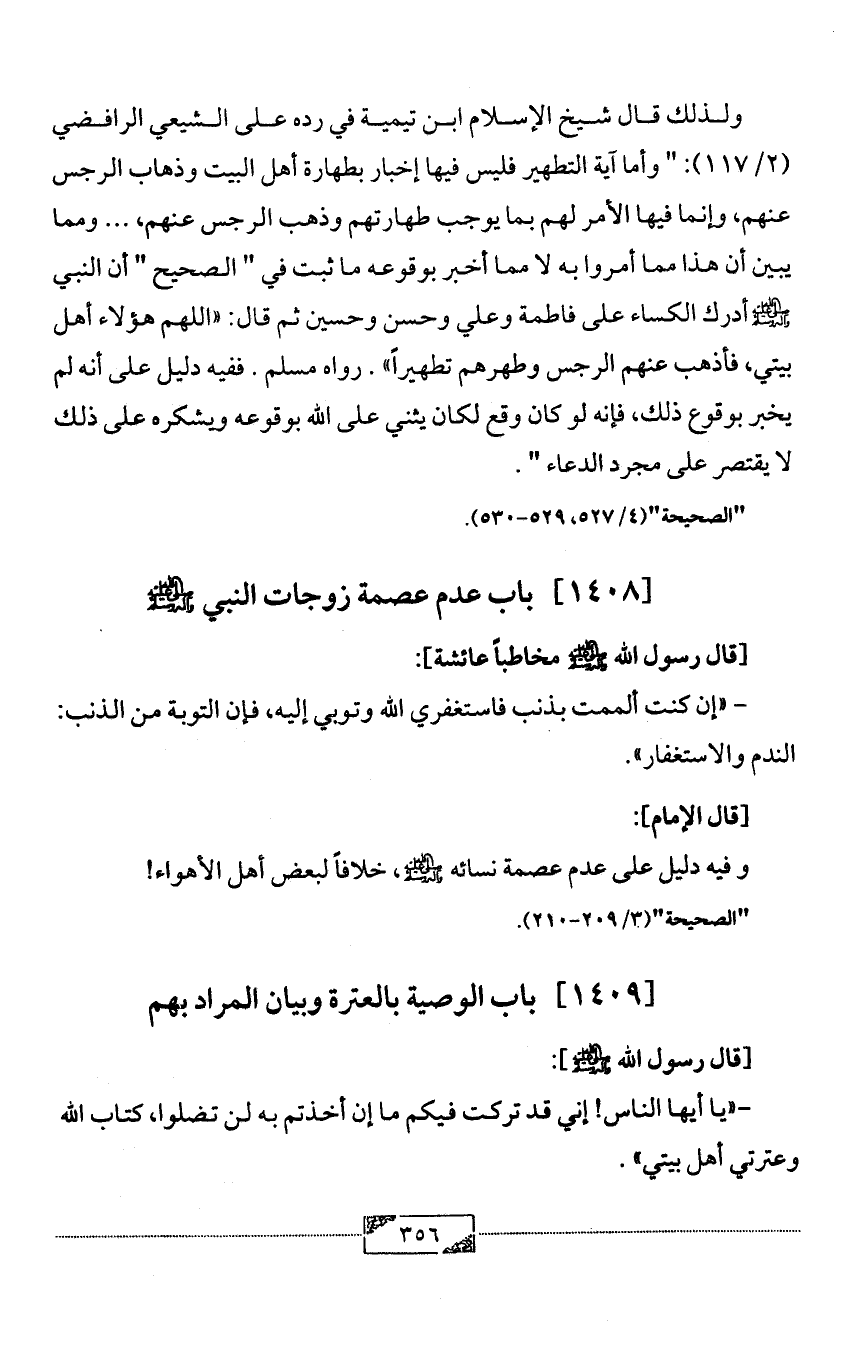 ولذلك قال شيخ الإسلام ابن تيمية في رده على الشيعي الرافضي (٢/ ١١٧): " وأما آية التطهير فليس فيها إخبار بطهارة أهل البيت وذهاب الرجس عنهم، وإنما فيها الأمر لهم بما يوجب طهارتهم وذهب الرجس عنهم، ... ومما يبين أن هذا مما أمروا به لا مما أخبر بوقوعه ما ثبت في " الصحيح " أن النبي ﷺ أدرك الكساء على فاطمة وعلي وحسن وحسين ثم قال: «اللهم هؤلاء أهل بيتي، فأذهب عنهم الرجس وطهرهم تطهيراً» . رواه مسلم . ففيه دليل على أنه لم يخبر بوقوع ذلك، فإنه لو كان وقع لكان يثني على الله بوقوعه ويشكره على ذلك لا يقتصر على مجرد الدعاء " .

"الصحيحة"(٤/ ٥٢٧، ٥٢٩-٥٣٠).

[١٤٠٨] باب عدم عصمة زوجات النبي ﷺ

[قال رسول الله ﷺ مخاطباً عائشة]:

- «إن كنت ألممت بذنب فاستغفري الله وتوبي إليه، فإن التوبة من الذنب: الندم والاستغفار».

[قال الإمام]:

و فيه دليل على عدم عصمة نسائه ﷺ، خلافاً لبعض أهل الأهواء!

"الصحيحة"(٣/ ٢٠٩-٢١٠).

[١٤٠٩] باب الوصية بالعترة وبيان المراد بهم

[قال رسول الله ﷺ]:

-«يا أيها الناس! إني قد تركت فيكم ما إن أخذتم به لن تضلوا، كتاب الله وعترتي أهل بيتي» .

٣٥٦